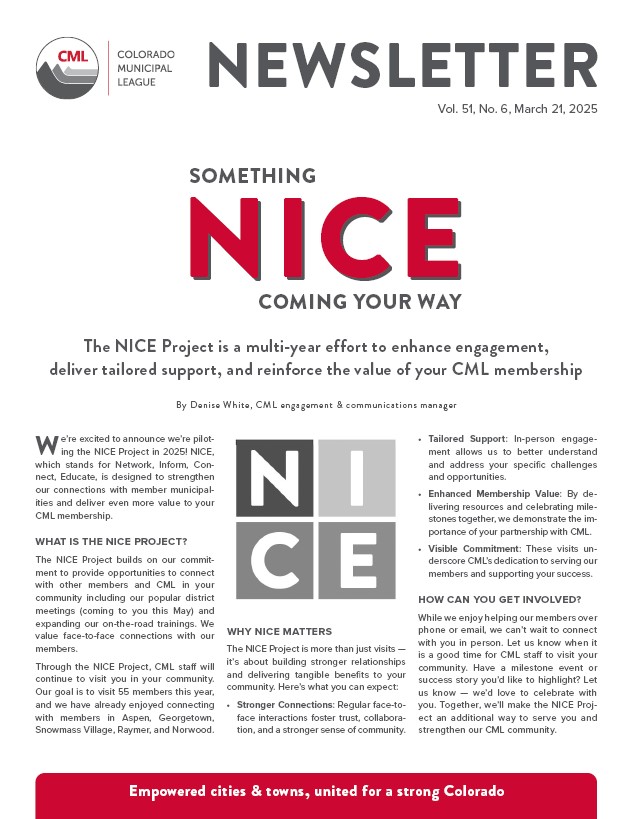 CML
COLORADO MUNICIPAL LEAGUE

NEWSLETTER

Vol. 51, No. 6, March 21, 2025

SOMETHING
NICE
COMING YOUR WAY

The NICE Project is a multi-year effort to enhance engagement, deliver tailored support, and reinforce the value of your CML membership

By Denise White, CML engagement & communications manager

We're excited to announce we're piloting the NICE Project in 2025! NICE, which stands for Network, Inform, Connect, Educate, is designed to strengthen our connections with member municipalities and deliver even more value to your CML membership.

WHAT IS THE NICE PROJECT?

The NICE Project builds on our commitment to provide opportunities to connect with other members and CML in your community including our popular district meetings (coming to you this May) and expanding our on-the-road trainings. We value face-to-face connections with our members.

Through the NICE Project, CML staff will continue to visit you in your community. Our goal is to visit 55 members this year, and we have already enjoyed connecting with members in Aspen, Georgetown, Snowmass Village, Raymer, and Norwood.

N I C E

WHY NICE MATTERS

The NICE Project is more than just visits — it's about building stronger relationships and delivering tangible benefits to your community. Here's what you can expect:

• Stronger Connections: Regular face-to-face interactions foster trust, collaboration, and a stronger sense of community.

• Tailored Support: In-person engagement allows us to better understand and address your specific challenges and opportunities.

• Enhanced Membership Value: By delivering resources and celebrating milestones together, we demonstrate the importance of your partnership with CML.

• Visible Commitment: These visits underscore CML's dedication to serving our members and supporting your success.

HOW CAN YOU GET INVOLVED?

While we enjoy helping our members over phone or email, we can't wait to connect with you in person. Let us know when it is a good time for CML staff to visit your community. Have a milestone event or success story you'd like to highlight? Let us know — we'd love to celebrate with you. Together, we'll make the NICE Project an additional way to serve you and strengthen our CML community.

Empowered cities & towns, united for a strong Colorado